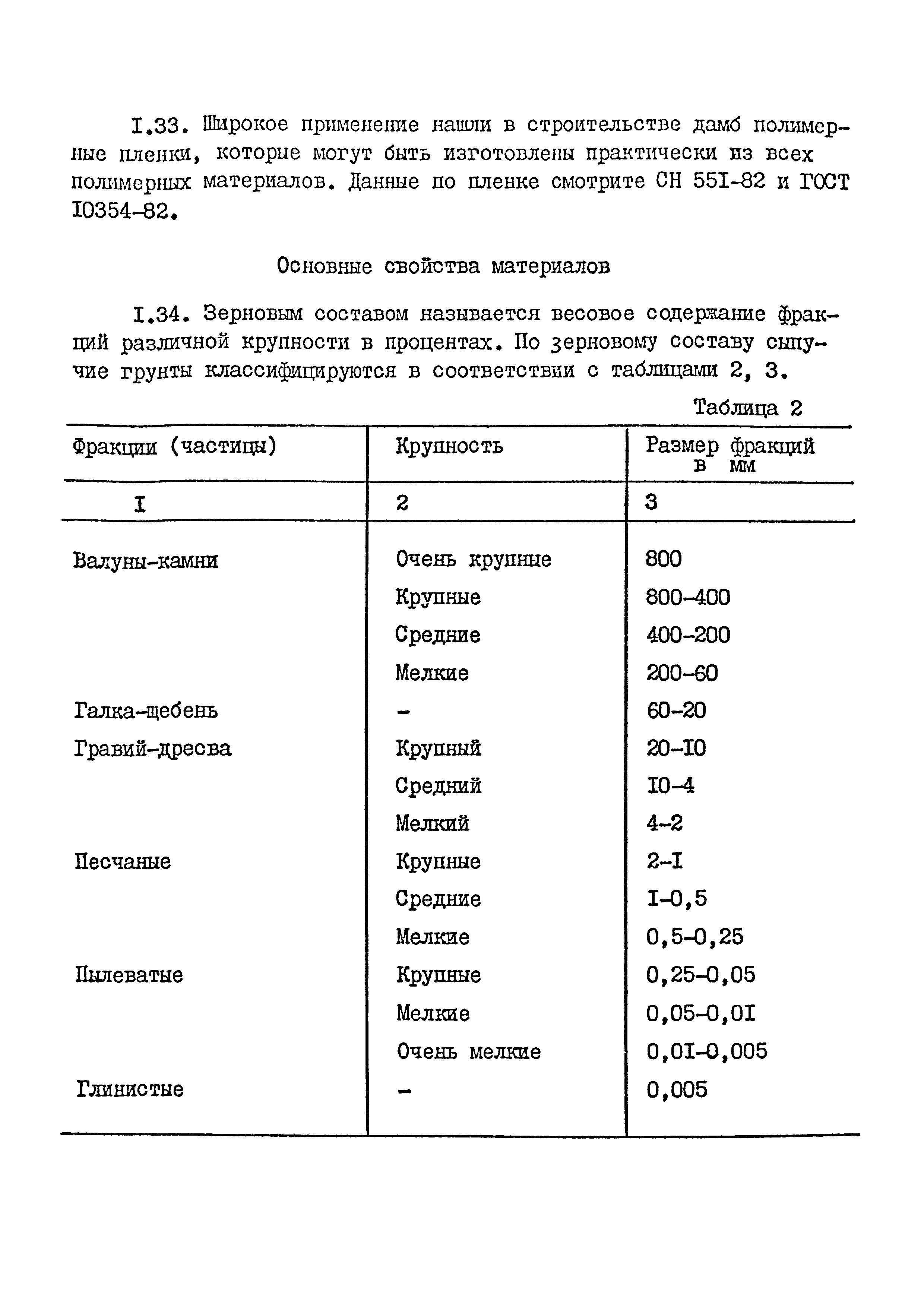 I.33. Широкое применение нашли в строительстве дамб полимерные пленки, которые могут быть изготовлены практически из всех полимерных материалов. Данные по пленке смотрите СН 55I-82 и ГОСТ I0354-82.

Основные свойства материалов

I.34. Зерновым составом называется весовое содержание фракций различной крупности в процентах. По зерновому составу сыпучие грунты классифицируются в соответствии с таблицами 2, 3.

Таблица 2

| Фракции (частицы) | Крупность | Размер фракций в мм |
|---|---|---|
| I | 2 | 3 |
| Валуны-камни | Очень крупные | 800 |
| | Крупные | 800-400 |
| | Средние | 400-200 |
| | Мелкие | 200-60 |
| Галка-щебень | - | 60-20 |
| Гравий-дресва | Крупный | 20-I0 |
| | Средний | I0-4 |
| | Мелкий | 4-2 |
| Песчаные | Крупные | 2-I |
| | Средние | I-0,5 |
| | Мелкие | 0,5-0,25 |
| Пылеватые | Крупные | 0,25-0,05 |
| | Мелкие | 0,05-0,0I |
| | Очень мелкие | 0,0I-0,005 |
| Глинистые | - | 0,005 |